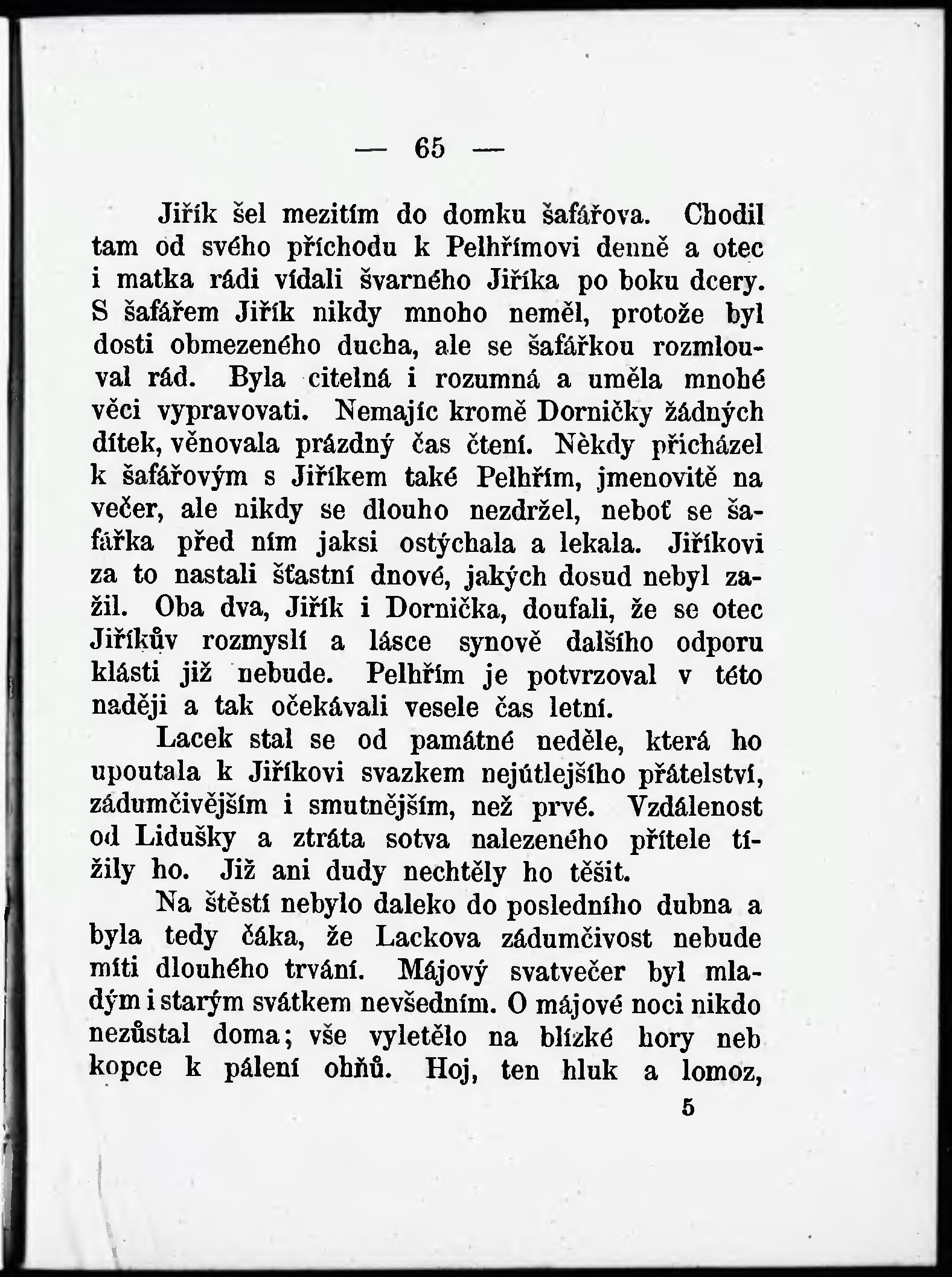 — 65 —

Jiřík šel mezitím do domku šafářova. Chodil tam od svého příchodu k Pelhřímovi denně a otec i matka rádi vídali švarného Jiříka po boku dcery. S šafářem Jiřík nikdy mnoho neměl, protože byl dosti obmezeného ducha, ale se šafářkou rozmlouval rád. Byla citelná i rozumná a uměla mnohé věci vypravovati. Nemajíc kromě Dorničky žádných dítek, věnovala prázdný čas čtení. Někdy přicházel k šafářovým s Jiříkem také Pelhřím, jmenovitě na večer, ale nikdy se dlouho nezdržel, neboť se šafářka před ním jaksi ostýchala a lekala. Jiříkovi za to nastali šťastní dnové, jakých dosud nebyl zažil. Oba dva, Jiřík i Dornička, doufali, že se otec Jiříkův rozmyslí a lásce synově dalšího odporu klásti již nebude. Pelhřím je potvrzoval v této naději a tak očekávali vesele čas letní.

Lacek stal se od památné neděle, která ho upoutala k Jiříkovi svazkem nejútlejšího přátelství, zádumčivějším i smutnějším, než prvé. Vzdálenost od Lidušky a ztráta sotva nalezeného přítele tížily ho. Již ani dudy nechtěly ho těšit.

Na štěstí nebylo daleko do posledního dubna a byla tedy čáka, že Lackova zádumčivost nebude míti dlouhého trvání. Májový svatvečer byl mladým i starým svátkem nevšedním. O májové noci nikdo nezůstal doma; vše vyletělo na blízké hory neb kopce k pálení ohňů. Hoj, ten hluk a lomoz,

5